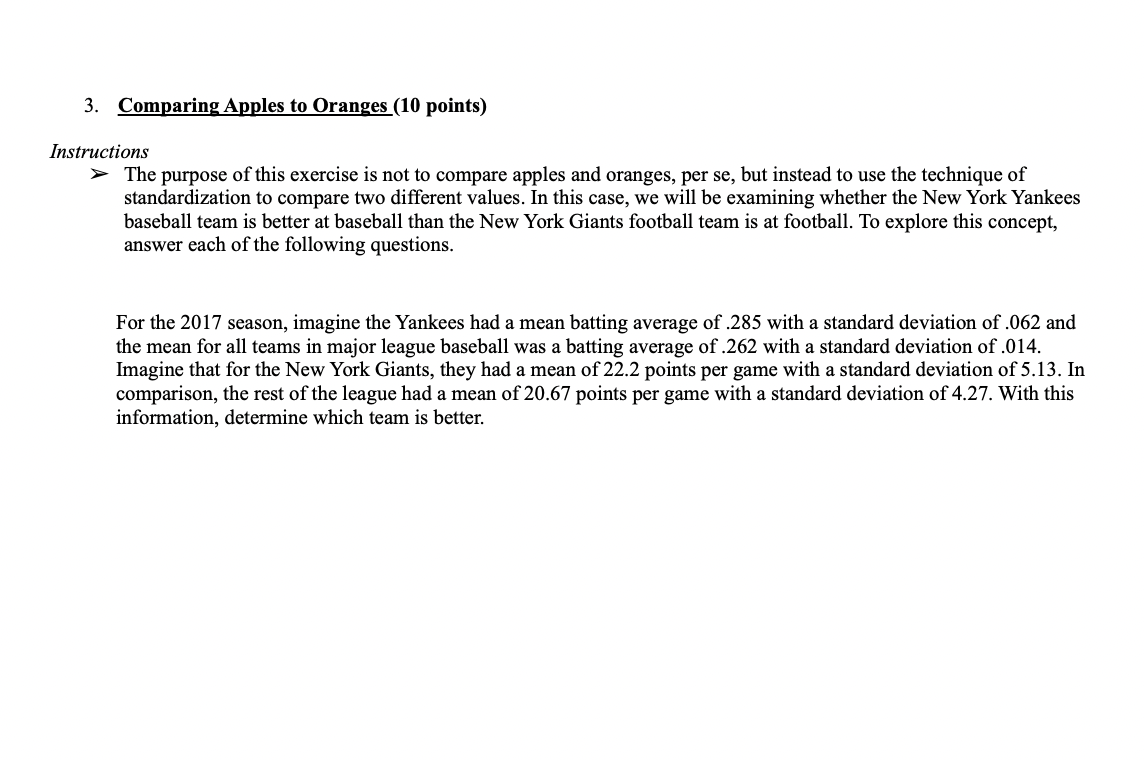 3. Comparing Apples to Oranges (10 points)

Instructions

➢ The purpose of this exercise is not to compare apples and oranges, per se, but instead to use the technique of standardization to compare two different values. In this case, we will be examining whether the New York Yankees baseball team is better at baseball than the New York Giants football team is at football. To explore this concept, answer each of the following questions.

For the 2017 season, imagine the Yankees had a mean batting average of .285 with a standard deviation of .062 and the mean for all teams in major league baseball was a batting average of .262 with a standard deviation of .014. Imagine that for the New York Giants, they had a mean of 22.2 points per game with a standard deviation of 5.13. In comparison, the rest of the league had a mean of 20.67 points per game with a standard deviation of 4.27. With this information, determine which team is better.